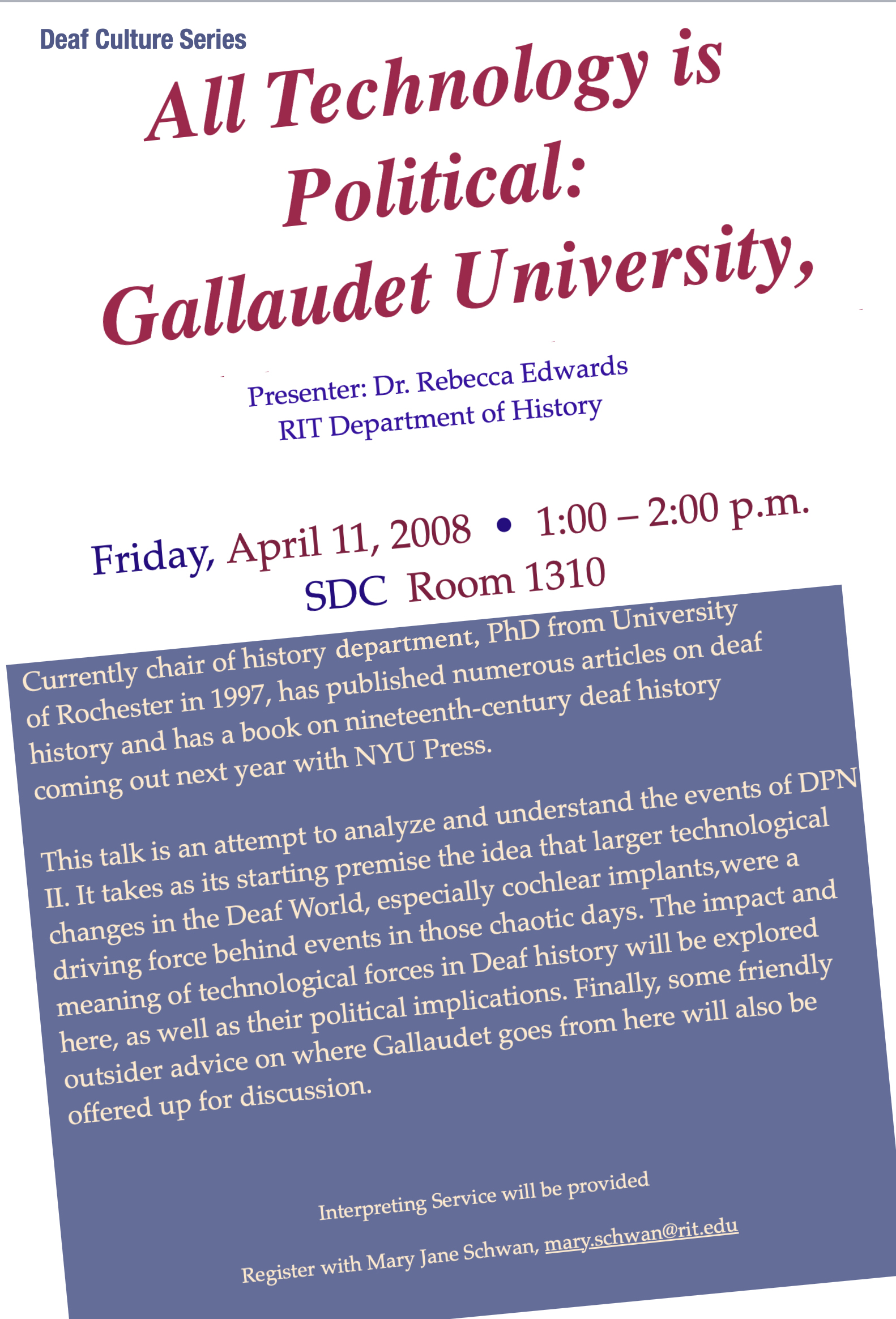 Deaf Culture Series

All Technology is Political: Gallaudet University,

Presenter: Dr. Rebecca Edwards
RIT Department of History

Friday, April 11, 2008 • 1:00 – 2:00 p.m.
SDC Room 1310

Currently chair of history department, PhD from University of Rochester in 1997, has published numerous articles on deaf history and has a book on nineteenth-century deaf history coming out next year with NYU Press.

This talk is an attempt to analyze and understand the events of DPN II. It takes as its starting premise the idea that larger technological changes in the Deaf World, especially cochlear implants,were a driving force behind events in those chaotic days. The impact and meaning of technological forces in Deaf history will be explored here, as well as their political implications. Finally, some friendly outsider advice on where Gallaudet goes from here will also be offered up for discussion.

Interpreting Service will be provided

Register with Mary Jane Schwan, mary.schwan@rit.edu